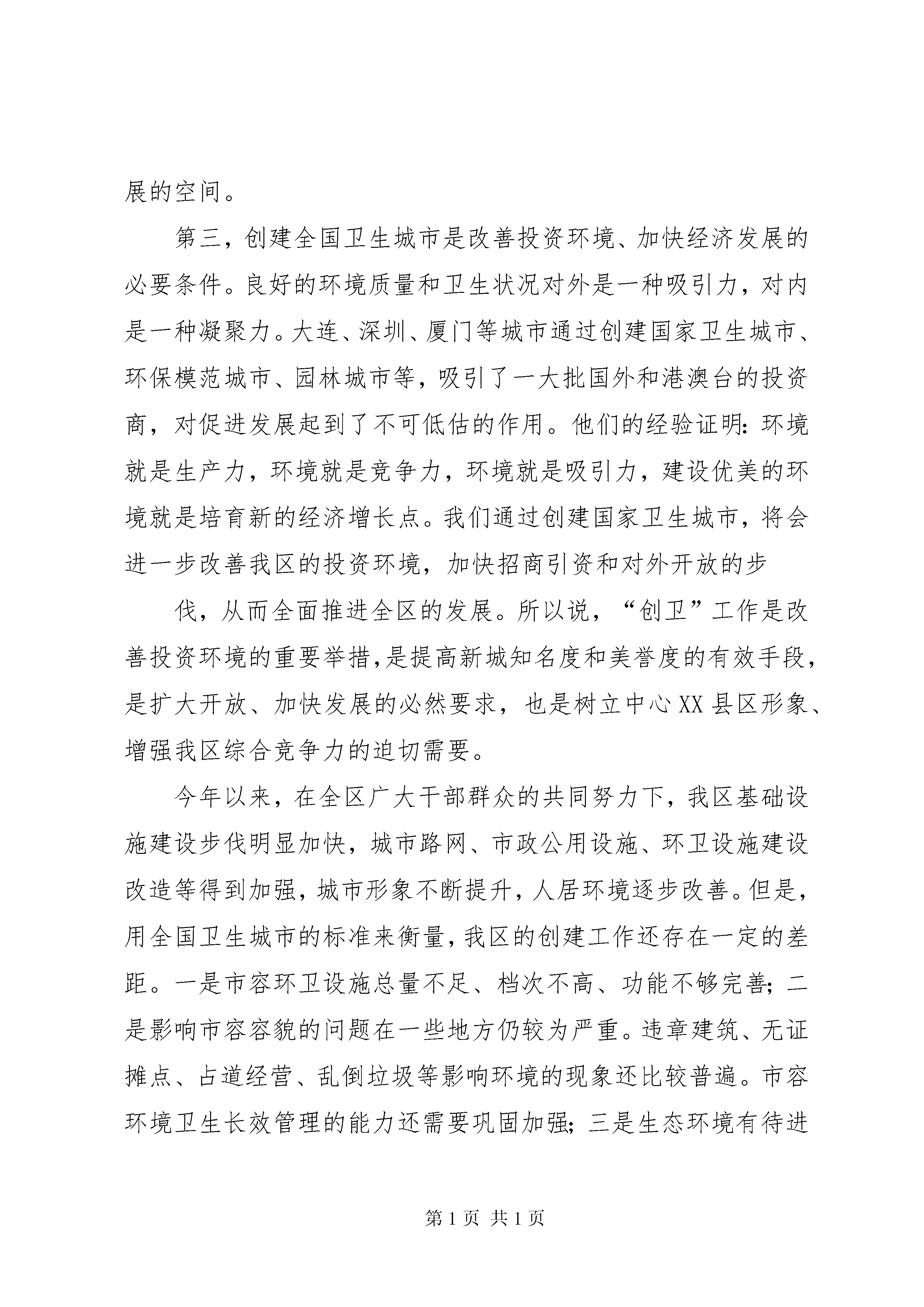 展的空间。

第三，创建全国卫生城市是改善投资环境、加快经济发展的必要条件。良好的环境质量和卫生状况对外是一种吸引力，对内是一种凝聚力。大连、深圳、厦门等城市通过创建国家卫生城市、环保模范城市、园林城市等，吸引了一大批国外和港澳台的投资商，对促进发展起到了不可低估的作用。他们的经验证明：环境就是生产力，环境就是竞争力，环境就是吸引力，建设优美的环境就是培育新的经济增长点。我们通过创建国家卫生城市，将会进一步改善我区的投资环境，加快招商引资和对外开放的步

伐，从而全面推进全区的发展。所以说，“创卫”工作是改善投资环境的重要举措，是提高新城知名度和美誉度的有效手段，是扩大开放、加快发展的必然要求，也是树立中心XX县区形象、增强我区综合竞争力的迫切需要。

今年以来，在全区广大干部群众的共同努力下，我区基础设施建设步伐明显加快，城市路网、市政公用设施、环卫设施建设改造等得到加强，城市形象不断提升，人居环境逐步改善。但是，用全国卫生城市的标准来衡量，我区的创建工作还存在一定的差距。一是市容环卫设施总量不足、档次不高、功能不够完善；二是影响市容容貌的问题在一些地方仍较为严重。违章建筑、无证摊点、占道经营、乱倒垃圾等影响环境的现象还比较普遍。市容环境卫生长效管理的能力还需要巩固加强；三是生态环境有待进

第1页 共1页